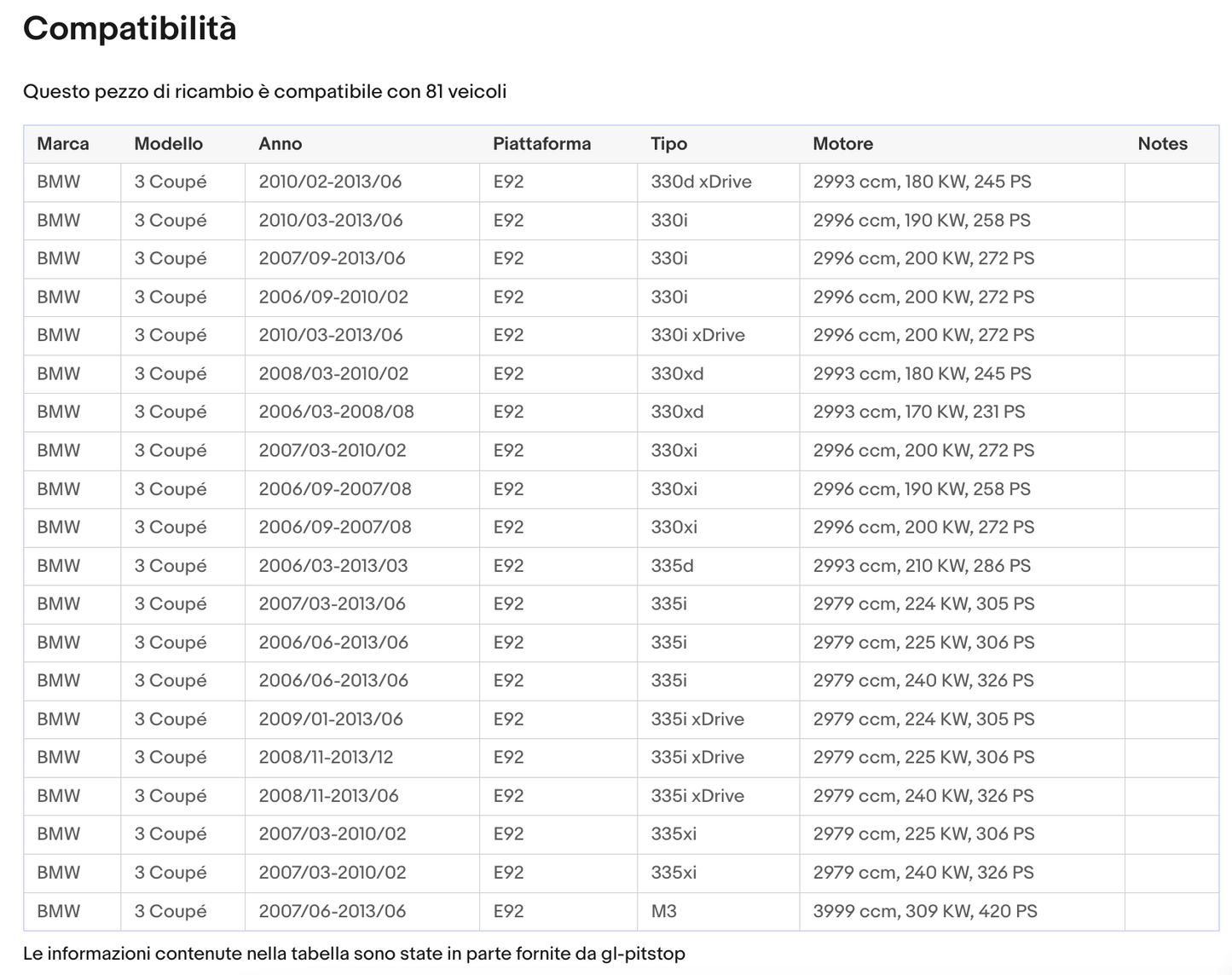 Compatibilità

Questo pezzo di ricambio è compatibile con 81 veicoli

| Marca | Modello | Anno | Piattaforma | Tipo | Motore | Notes |
|---|---|---|---|---|---|---|
| BMW | 3 Coupé | 2010/02-2013/06 | E92 | 330d xDrive | 2993 ccm, 180 KW, 245 PS | |
| BMW | 3 Coupé | 2010/03-2013/06 | E92 | 330i | 2996 ccm, 190 KW, 258 PS | |
| BMW | 3 Coupé | 2007/09-2013/06 | E92 | 330i | 2996 ccm, 200 KW, 272 PS | |
| BMW | 3 Coupé | 2006/09-2010/02 | E92 | 330i | 2996 ccm, 200 KW, 272 PS | |
| BMW | 3 Coupé | 2010/03-2013/06 | E92 | 330i xDrive | 2996 ccm, 200 KW, 272 PS | |
| BMW | 3 Coupé | 2008/03-2010/02 | E92 | 330xd | 2993 ccm, 180 KW, 245 PS | |
| BMW | 3 Coupé | 2006/03-2008/08 | E92 | 330xd | 2993 ccm, 170 KW, 231 PS | |
| BMW | 3 Coupé | 2007/03-2010/02 | E92 | 330xi | 2996 ccm, 200 KW, 272 PS | |
| BMW | 3 Coupé | 2006/09-2007/08 | E92 | 330xi | 2996 ccm, 190 KW, 258 PS | |
| BMW | 3 Coupé | 2006/09-2007/08 | E92 | 330xi | 2996 ccm, 200 KW, 272 PS | |
| BMW | 3 Coupé | 2006/03-2013/03 | E92 | 335d | 2993 ccm, 210 KW, 286 PS | |
| BMW | 3 Coupé | 2007/03-2013/06 | E92 | 335i | 2979 ccm, 224 KW, 305 PS | |
| BMW | 3 Coupé | 2006/06-2013/06 | E92 | 335i | 2979 ccm, 225 KW, 306 PS | |
| BMW | 3 Coupé | 2006/06-2013/06 | E92 | 335i | 2979 ccm, 240 KW, 326 PS | |
| BMW | 3 Coupé | 2009/01-2013/06 | E92 | 335i xDrive | 2979 ccm, 224 KW, 305 PS | |
| BMW | 3 Coupé | 2008/11-2013/12 | E92 | 335i xDrive | 2979 ccm, 225 KW, 306 PS | |
| BMW | 3 Coupé | 2008/11-2013/06 | E92 | 335i xDrive | 2979 ccm, 240 KW, 326 PS | |
| BMW | 3 Coupé | 2007/03-2010/02 | E92 | 335xi | 2979 ccm, 225 KW, 306 PS | |
| BMW | 3 Coupé | 2007/03-2010/02 | E92 | 335xi | 2979 ccm, 240 KW, 326 PS | |
| BMW | 3 Coupé | 2007/06-2013/06 | E92 | M3 | 3999 ccm, 309 KW, 420 PS | |

Le informazioni contenute nella tabella sono state in parte fornite da gl-pitstop